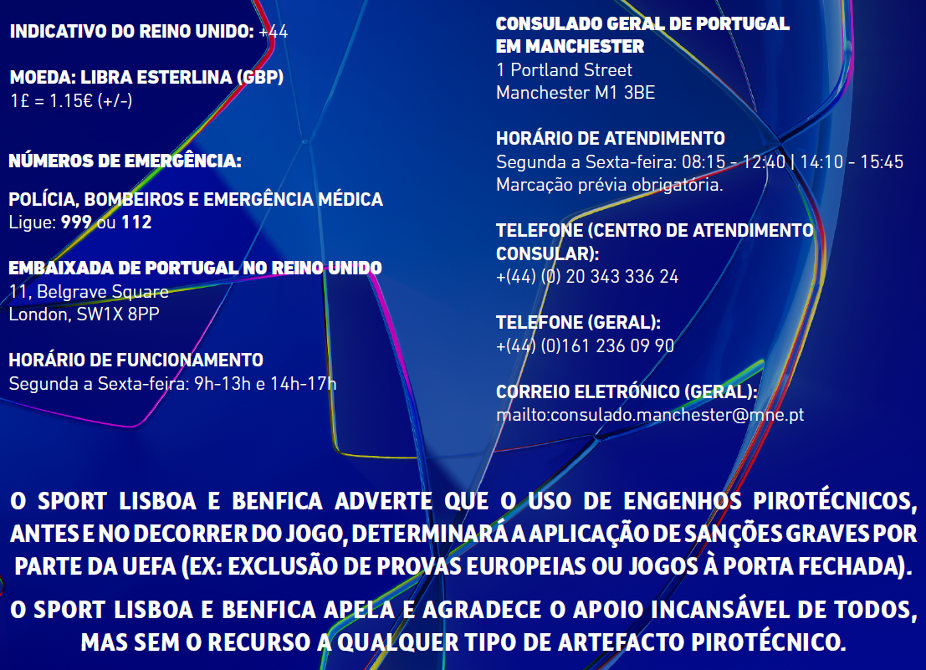 INDICATIVO DO REINO UNIDO: +44

MOEDA: LIBRA ESTERLINA (GBP)
1£ = 1.15€ (+/-)

NÚMEROS DE EMERGÊNCIA:

POLÍCIA, BOMBEIROS E EMERGÊNCIA MÉDICA
Ligue: 999 ou 112

EMBAIXADA DE PORTUGAL NO REINO UNIDO
11, Belgrave Square
London, SW1X 8PP

HORÁRIO DE FUNCIONAMENTO
Segunda a Sexta-feira: 9h-13h e 14h-17h

CONSULADO GERAL DE PORTUGAL
EM MANCHESTER
1 Portland Street
Manchester M1 3BE

HORÁRIO DE ATENDIMENTO
Segunda a Sexta-feira: 08:15 - 12:40 | 14:10 - 15:45
Marcação prévia obrigatória.

TELEFONE (CENTRO DE ATENDIMENTO CONSULAR):
+(44) (0) 20 343 336 24

TELEFONE (GERAL):
+(44) (0)161 236 09 90

CORREIO ELETRÓNICO (GERAL):
mailto:consulado.manchester@mne.pt

O SPORT LISBOA E BENFICA ADVERTE QUE O USO DE ENGENHOS PIROTÉCNICOS, ANTES E NO DECORRER DO JOGO, DETERMINARÁ A APLICAÇÃO DE SANÇÕES GRAVES POR PARTE DA UEFA (EX: EXCLUSÃO DE PROVAS EUROPEIAS OU JOGOS À PORTA FECHADA).

O SPORT LISBOA E BENFICA APELA E AGRADECE O APOIO INCANSÁVEL DE TODOS, MAS SEM O RECURSO A QUALQUER TIPO DE ARTEFACTO PIROTÉCNICO.